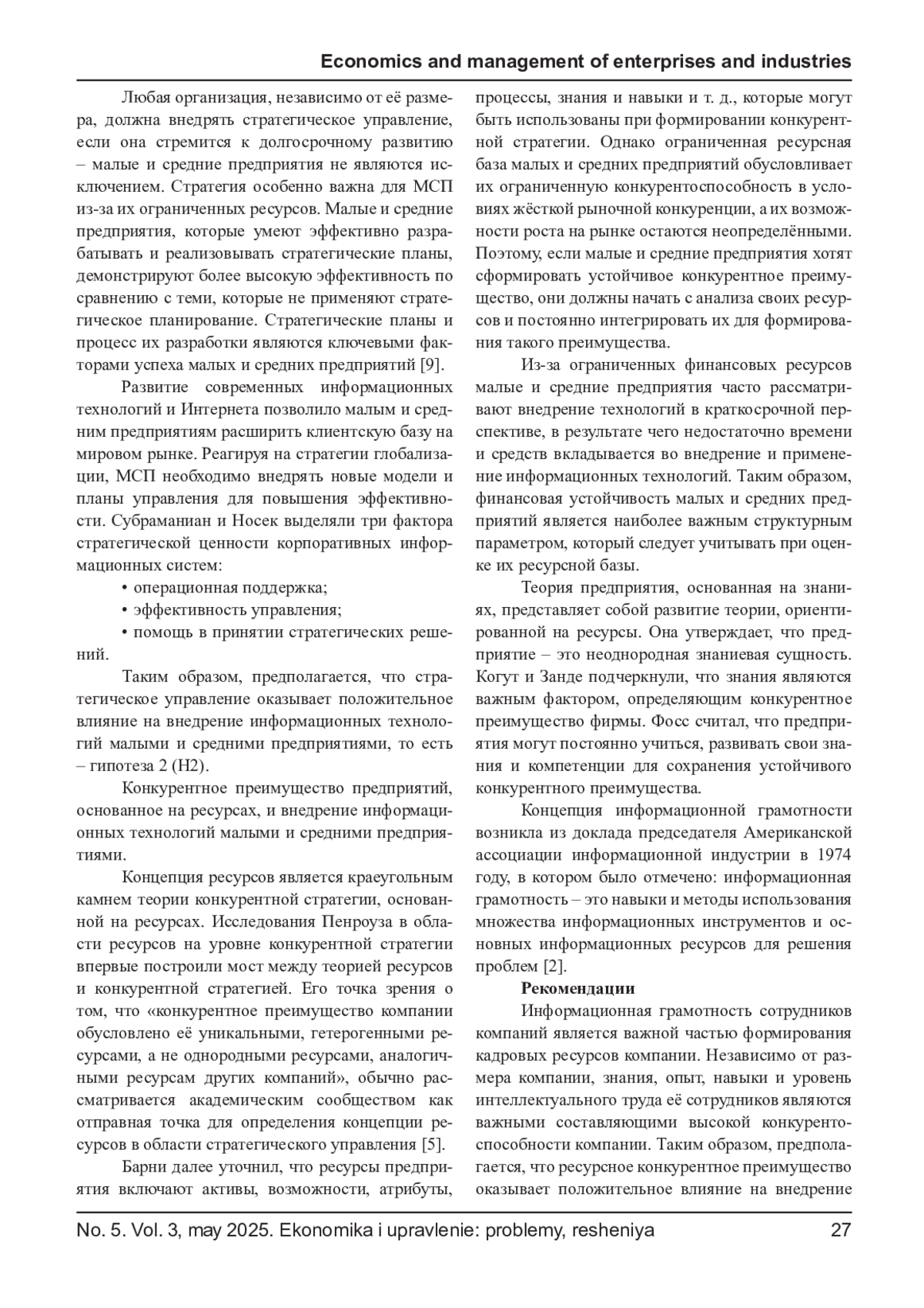 Economics and management of enterprises and industries

Любая организация, независимо от её размера, должна внедрять стратегическое управление, если она стремится к долгосрочному развитию – малые и средние предприятия не являются исключением. Стратегия особенно важна для МСП из-за их ограниченных ресурсов. Малые и средние предприятия, которые умеют эффективно разрабатывать и реализовывать стратегические планы, демонстрируют более высокую эффективность по сравнению с теми, которые не применяют стратегическое планирование. Стратегические планы и процесс их разработки являются ключевыми факторами успеха малых и средних предприятий [9].

Развитие современных информационных технологий и Интернета позволило малым и средним предприятиям расширить клиентскую базу на мировом рынке. Реагируя на стратегии глобализации, МСП необходимо внедрять новые модели и планы управления для повышения эффективности. Субраманиан и Носек выделяли три фактора стратегической ценности корпоративных информационных систем:

• операционная поддержка;

• эффективность управления;

• помощь в принятии стратегических решений.

Таким образом, предполагается, что стратегическое управление оказывает положительное влияние на внедрение информационных технологий малыми и средними предприятиями, то есть – гипотеза 2 (H2).

Конкурентное преимущество предприятий, основанное на ресурсах, и внедрение информационных технологий малыми и средними предприятиями.

Концепция ресурсов является краеугольным камнем теории конкурентной стратегии, основанной на ресурсах. Исследования Пенроуза в области ресурсов на уровне конкурентной стратегии впервые построили мост между теорией ресурсов и конкурентной стратегией. Его точка зрения о том, что «конкурентное преимущество компании обусловлено её уникальными, гетерогенными ресурсами, а не однородными ресурсами, аналогичными ресурсам других компаний», обычно рассматривается академическим сообществом как отправная точка для определения концепции ресурсов в области стратегического управления [5].

Барни далее уточнил, что ресурсы предприятия включают активы, возможности, атрибуты, процессы, знания и навыки и т. д., которые могут быть использованы при формировании конкурентной стратегии. Однако ограниченная ресурсная база малых и средних предприятий обусловливает их ограниченную конкурентоспособность в условиях жёсткой рыночной конкуренции, а их возможности роста на рынке остаются неопределёнными. Поэтому, если малые и средние предприятия хотят сформировать устойчивое конкурентное преимущество, они должны начать с анализа своих ресурсов и постоянно интегрировать их для формирования такого преимущества.

Из-за ограниченных финансовых ресурсов малые и средние предприятия часто рассматривают внедрение технологий в краткосрочной перспективе, в результате чего недостаточно времени и средств вкладывается во внедрение и применение информационных технологий. Таким образом, финансовая устойчивость малых и средних предприятий является наиболее важным структурным параметром, который следует учитывать при оценке их ресурсной базы.

Теория предприятия, основанная на знаниях, представляет собой развитие теории, ориентированной на ресурсы. Она утверждает, что предприятие – это неоднородная знаниевая сущность. Когут и Занде подчеркнули, что знания являются важным фактором, определяющим конкурентное преимущество фирмы. Фосс считал, что предприятия могут постоянно учиться, развивать свои знания и компетенции для сохранения устойчивого конкурентного преимущества.

Концепция информационной грамотности возникла из доклада председателя Американской ассоциации информационной индустрии в 1974 году, в котором было отмечено: информационная грамотность – это навыки и методы использования множества информационных инструментов и основных информационных ресурсов для решения проблем [2].

Рекомендации

Информационная грамотность сотрудников компаний является важной частью формирования кадровых ресурсов компании. Независимо от размера компании, знания, опыт, навыки и уровень интеллектуального труда её сотрудников являются важными составляющими высокой конкурентоспособности компании. Таким образом, предполагается, что ресурсное конкурентное преимущество оказывает положительное влияние на внедрение

No. 5. Vol. 3, may 2025. Ekonomika i upravlenie: problemy, resheniya 27